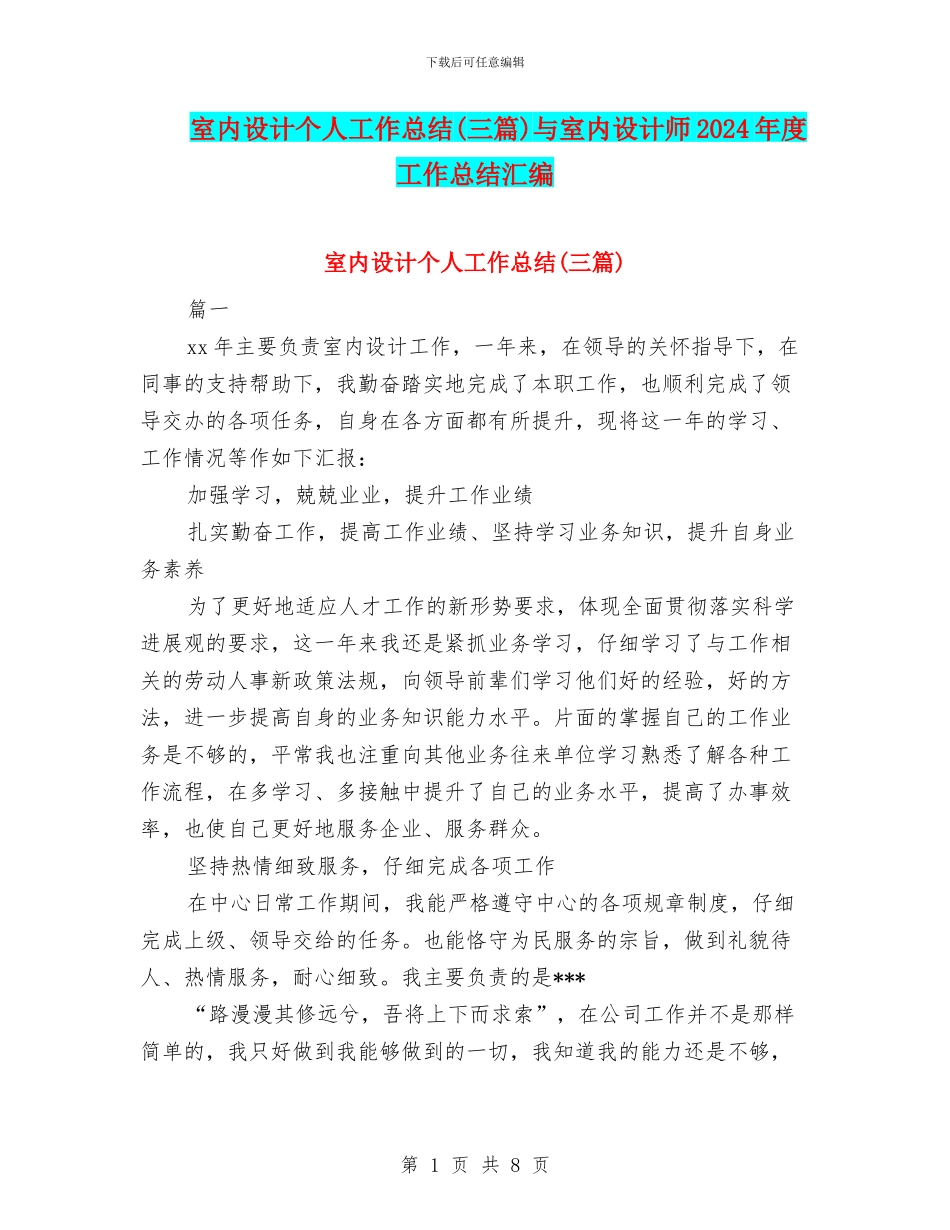 下载后可任意编辑

室内设计个人工作总结(三篇)与室内设计师2024年度工作总结汇编

室内设计个人工作总结(三篇)

篇一

xx年主要负责室内设计工作，一年来，在领导的关怀指导下，在同事的支持帮助下，我勤奋踏实地完成了本职工作，也顺利完成了领导交办的各项任务，自身在各方面都有所提升，现将这一年的学习、工作情况等作如下汇报：

加强学习，兢兢业业，提升工作业绩

扎实勤奋工作，提高工作业绩、坚持学习业务知识，提升自身业务素养

为了更好地适应人才工作的新形势要求，体现全面贯彻落实科学进展观的要求，这一年来我还是紧抓业务学习，仔细学习了与工作相关的劳动人事新政策法规，向领导前辈们学习他们好的经验，好的方法，进一步提高自身的业务知识能力水平。片面的掌握自己的工作业务是不够的，平常我也注重向其他业务往来单位学习熟悉了解各种工作流程，在多学习、多接触中提升了自己的业务水平，提高了办事效率，也使自己更好地服务企业、服务群众。

坚持热情细致服务，仔细完成各项工作

在中心日常工作期间，我能严格遵守中心的各项规章制度，仔细完成上级、领导交给的任务。也能恪守为民服务的宗旨，做到礼貌待人、热情服务，耐心细致。我主要负责的是***

“路漫漫其修远兮，吾将上下而求索”，在公司工作并不是那样简单的，我只好做到我能够做到的一切，我知道我的能力还是不够，

第 1 页 共 8 页